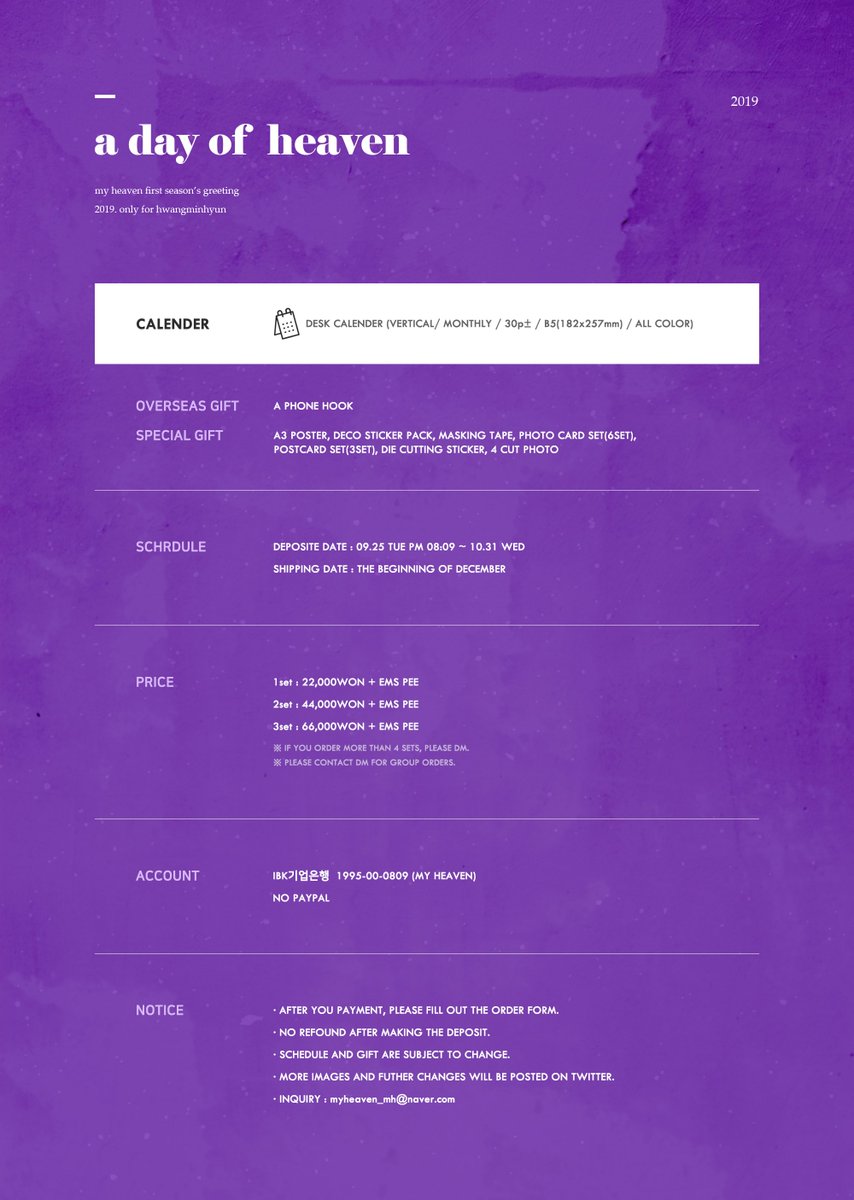 2019

a day of heaven

my heaven first season's greeting
2019. only for hwangminhyun

CALENDER

DESK CALENDER (VERTICAL/ MONTHLY / 30p± / B5(182x257mm) / ALL COLOR)

OVERSEAS GIFT

A PHONE HOOK

SPECIAL GIFT

A3 POSTER, DECO STICKER PACK, MASKING TAPE, PHOTO CARD SET(6SET), POSTCARD SET(3SET), DIE CUTTING STICKER, 4 CUT PHOTO

SCHRDULE

DEPOSITE DATE : 09.25 TUE PM 08:09 ~ 10.31 WED

SHIPPING DATE : THE BEGINNING OF DECEMBER

PRICE

1set : 22,000WON + EMS PEE

2set : 44,000WON + EMS PEE

3set : 66,000WON + EMS PEE

※ IF YOU ORDER MORE THAN 4 SETS, PLEASE DM.

※ PLEASE CONTACT DM FOR GROUP ORDERS.

ACCOUNT

IBK기업은행 1995-00-0809 (MY HEAVEN)

NO PAYPAL

NOTICE

· AFTER YOU PAYMENT, PLEASE FILL OUT THE ORDER FORM.

· NO REFOUND AFTER MAKING THE DEPOSIT.

· SCHEDULE AND GIFT ARE SUBJECT TO CHANGE.

· MORE IMAGES AND FUTHER CHANGES WILL BE POSTED ON TWITTER.

· INQUIRY : myheaven_mh@naver.com